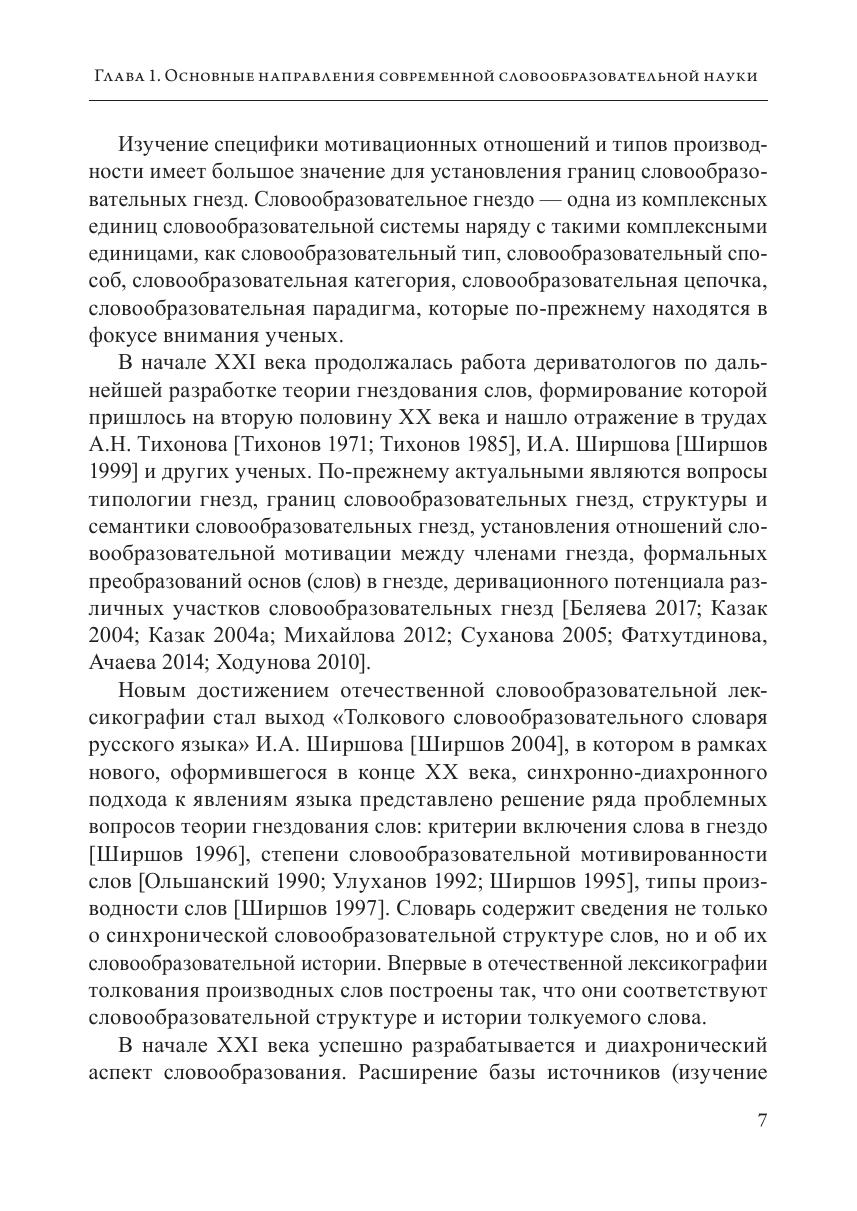 Глава 1. Основные направления современной словообразовательной науки

Изучение специфики мотивационных отношений и типов производности имеет большое значение для установления границ словообразовательных гнезд. Словообразовательное гнездо — одна из комплексных единиц словообразовательной системы наряду с такими комплексными единицами, как словообразовательный тип, словообразовательный способ, словообразовательная категория, словообразовательная цепочка, словообразовательная парадигма, которые по-прежнему находятся в фокусе внимания ученых.

В начале XXI века продолжалась работа дериватологов по дальнейшей разработке теории гнездования слов, формирование которой пришлось на вторую половину XX века и нашло отражение в трудах А.Н. Тихонова [Тихонов 1971; Тихонов 1985], И.А. Ширшова [Ширшов 1999] и других ученых. По-прежнему актуальными являются вопросы типологии гнезд, границ словообразовательных гнезд, структуры и семантики словообразовательных гнезд, установления отношений словообразовательной мотивации между членами гнезда, формальных преобразований основ (слов) в гнезде, деривационного потенциала различных участков словообразовательных гнезд [Беляева 2017; Казак 2004; Казак 2004а; Михайлова 2012; Суханова 2005; Фатхутдинова, Ачаева 2014; Ходунова 2010].

Новым достижением отечественной словообразовательной лексикографии стал выход «Толкового словообразовательного словаря русского языка» И.А. Ширшова [Ширшов 2004], в котором в рамках нового, оформившегося в конце XX века, синхронно-диахронного подхода к явлениям языка представлено решение ряда проблемных вопросов теории гнездования слов: критерии включения слова в гнездо [Ширшов 1996], степени словообразовательной мотивированности слов [Ольшанский 1990; Улуханов 1992; Ширшов 1995], типы производности слов [Ширшов 1997]. Словарь содержит сведения не только о синхронической словообразовательной структуре слов, но и об их словообразовательной истории. Впервые в отечественной лексикографии толкования производных слов построены так, что они соответствуют словообразовательной структуре и истории толкуемого слова.

В начале XXI века успешно разрабатывается и диахронический аспект словообразования. Расширение базы источников (изучение

7